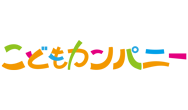 こどもカンパニー